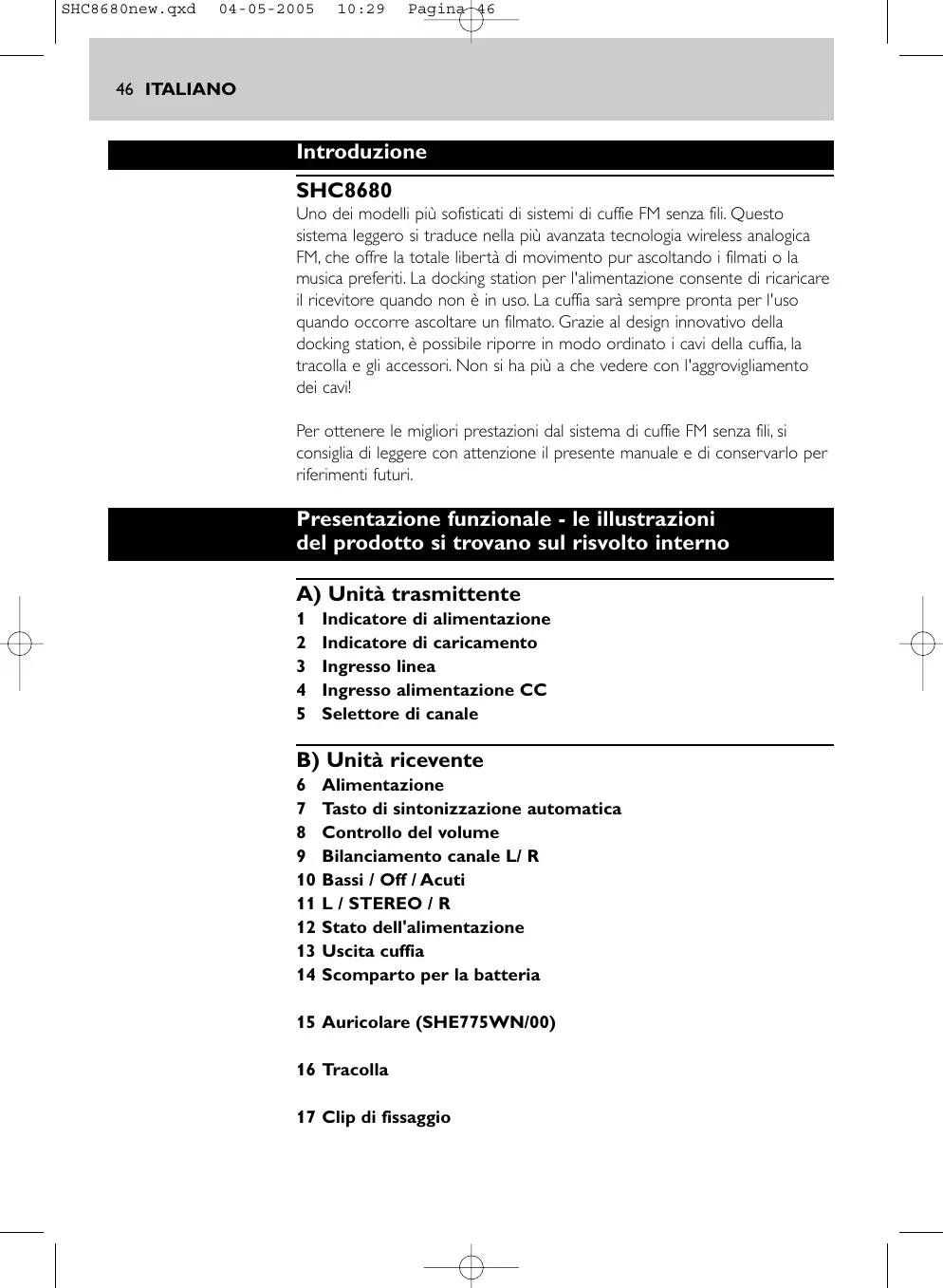 SHC8680new.qxd 04-05-2005 10:29 Pagina 46

46 ITALIANO

Introduzione

SHC8680
Uno dei modelli più sofisticati di sistemi di cuffie FM senza fili. Questo sistema leggero si traduce nella più avanzata tecnologia wireless analogica FM, che offre la totale libertà di movimento pur ascoltando i filmati o la musica preferiti. La docking station per l'alimentazione consente di ricaricare il ricevitore quando non è in uso. La cuffia sarà sempre pronta per l'uso quando occorre ascoltare un filmato. Grazie al design innovativo della docking station, è possibile riporre in modo ordinato i cavi della cuffia, la tracolla e gli accessori. Non si ha più a che vedere con l'aggrovigliamento dei cavi!

Per ottenere le migliori prestazioni dal sistema di cuffie FM senza fili, si consiglia di leggere con attenzione il presente manuale e di conservarlo per riferimenti futuri.

Presentazione funzionale - le illustrazioni del prodotto si trovano sul risvolto interno

A) Unità trasmittente
1 Indicatore di alimentazione
2 Indicatore di caricamento
3 Ingresso linea
4 Ingresso alimentazione CC
5 Selettore di canale

B) Unità ricevente
6 Alimentazione
7 Tasto di sintonizzazione automatica
8 Controllo del volume
9 Bilanciamento canale L/ R
10 Bassi / Off / Acuti
11 L / STEREO / R
12 Stato dell'alimentazione
13 Uscita cuffia
14 Scomparto per la batteria

15 Auricolare (SHE775WN/00)

16 Tracolla

17 Clip di fissaggio